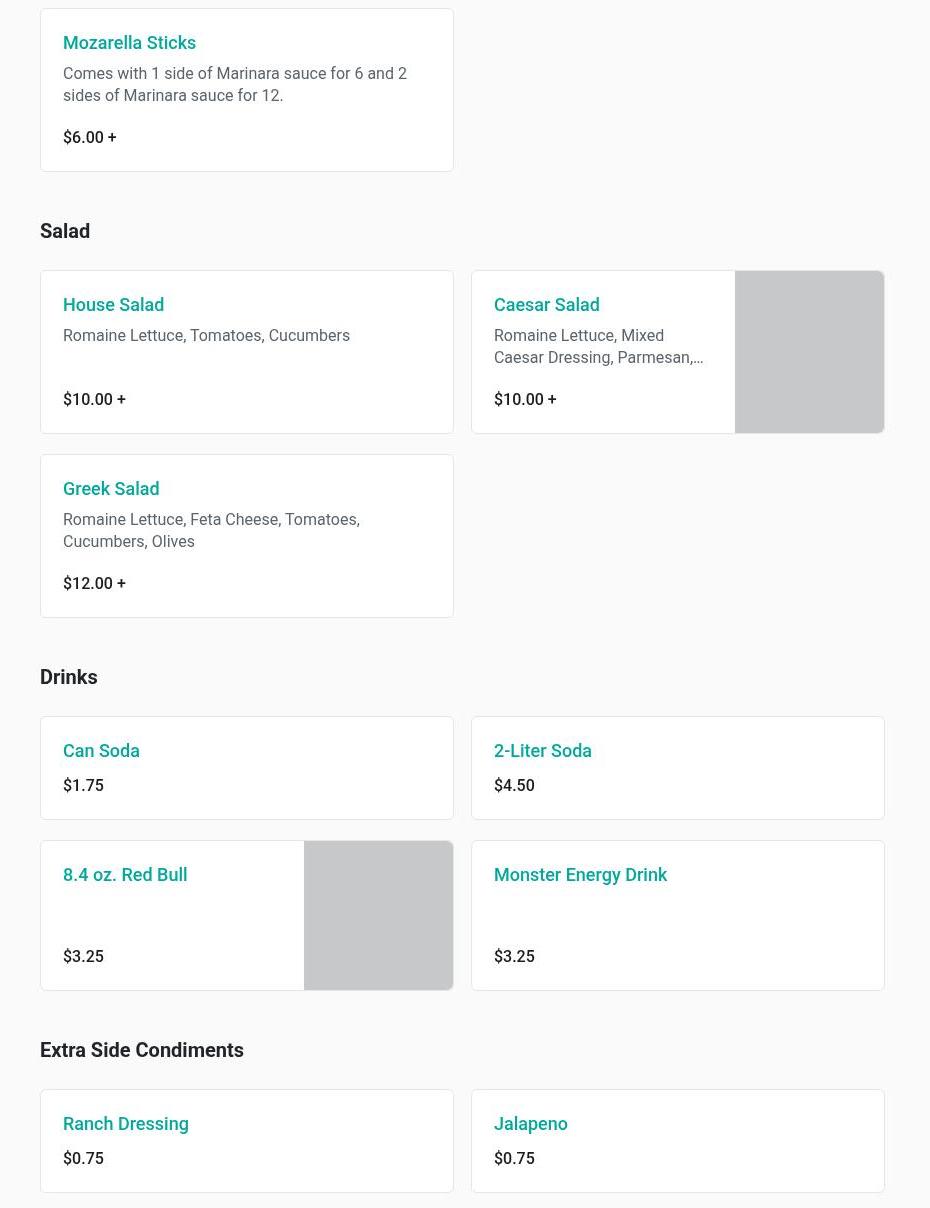 Mozarella Sticks
Comes with 1 side of Marinara sauce for 6 and 2 sides of Marinara sauce for 12.
$6.00 +

Salad

House Salad
Romaine Lettuce, Tomatoes, Cucumbers
$10.00 +

Caesar Salad
Romaine Lettuce, Mixed Caesar Dressing, Parmesan,...
$10.00 +

Greek Salad
Romaine Lettuce, Feta Cheese, Tomatoes, Cucumbers, Olives
$12.00 +

Drinks

Can Soda
$1.75

2-Liter Soda
$4.50

8.4 oz. Red Bull
$3.25

Monster Energy Drink
$3.25

Extra Side Condiments

Ranch Dressing
$0.75

Jalapeno
$0.75